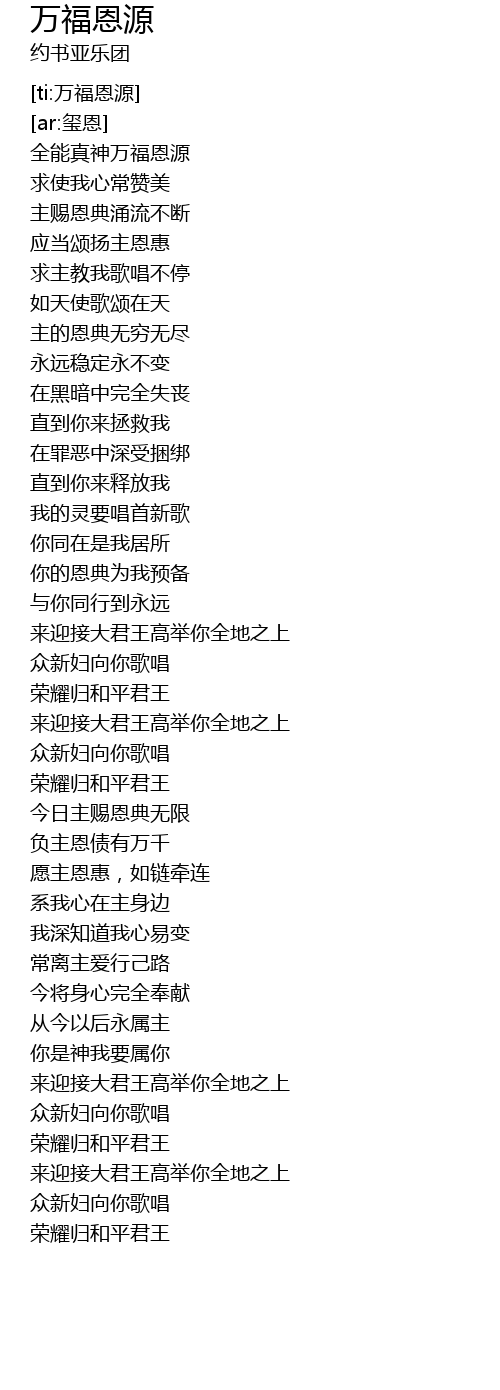 万福恩源
约书亚乐团

[ti:万福恩源]
[ar:玺恩]
全能真神万福恩源
求使我心常赞美
主赐恩典涌流不断
应当颂扬主恩惠
求主教我歌唱不停
如天使歌颂在天
主的恩典无穷无尽
永远稳定永不变
在黑暗中完全失丧
直到你来拯救我
在罪恶中深受捆绑
直到你来释放我
我的灵要唱首新歌
你同在是我居所
你的恩典为我预备
与你同行到永远
来迎接大君王高举你全地之上
众新妇向你歌唱
荣耀归和平君王
来迎接大君王高举你全地之上
众新妇向你歌唱
荣耀归和平君王
今日主赐恩典无限
负主恩债有万千
愿主恩惠，如链牵连
系我心在主身边
我深知道我心易变
常离主爱行己路
今将身心完全奉献
从今以后永属主
你是神我要属你
来迎接大君王高举你全地之上
众新妇向你歌唱
荣耀归和平君王
来迎接大君王高举你全地之上
众新妇向你歌唱
荣耀归和平君王